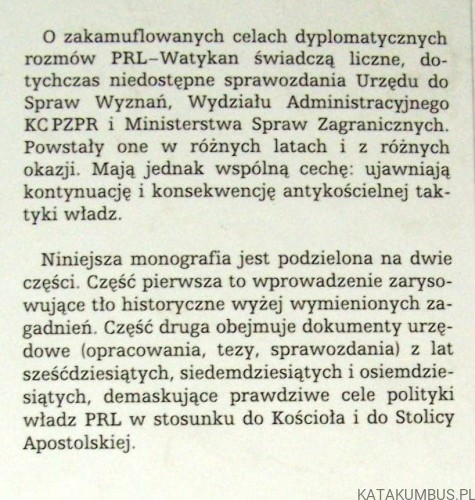 O zakamuflowanych celach dyplomatycznych rozmów PRL–Watykan świadczą liczne, dotychczas niedostępne sprawozdania Urzędu do Spraw Wyznań, Wydziału Administracyjnego KC PZPR i Ministerstwa Spraw Zagranicznych. Powstały one w różnych latach i z różnych okazji. Mają jednak wspólną cechę: ujawniają kontynuację i konsekwencję antykościelnej taktyki władz.

Niniejsza monografia jest podzielona na dwie części. Część pierwsza to wprowadzenie zarysowujące tło historyczne wyżej wymienionych zagadnień. Część druga obejmuje dokumenty urzędowe (opracowania, tezy, sprawozdania) z lat sześćdziesiątych, siedemdziesiątych i osiemdziesiątych, demaskujące prawdziwe cele polityki władz PRL w stosunku do Kościoła i do Stolicy Apostolskiej.

KATAKUMBUS.PL